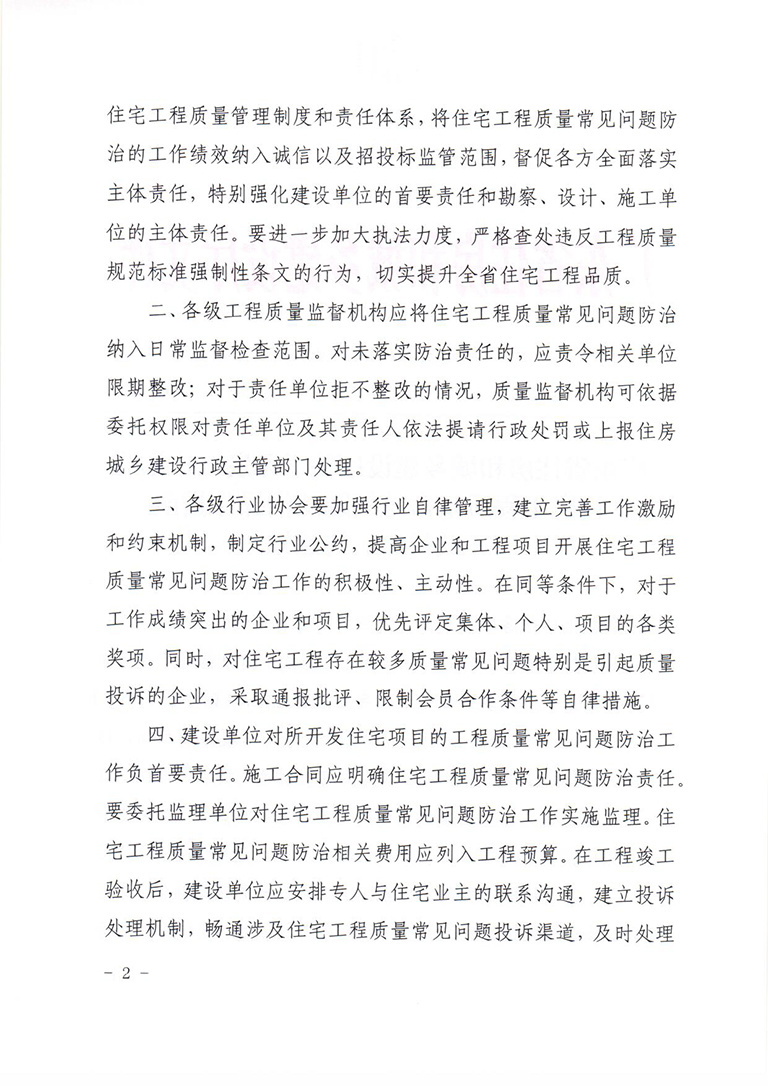 住宅工程质量管理制度和责任体系，将住宅工程质量常见问题防治的工作绩效纳入诚信以及招投标监管范围，督促各方全面落实主体责任，特别强化建设单位的首要责任和勘察、设计、施工单位的主体责任。要进一步加大执法力度，严格查处违反工程质量规范标准强制性条文的行为，切实提升全省住宅工程品质。

二、各级工程质量监督机构应将住宅工程质量常见问题防治纳入日常监督检查范围。对未落实防治责任的，应责令相关单位限期整改；对于责任单位拒不整改的情况，质量监督机构可依据委托权限对责任单位及其责任人依法提请行政处罚或上报住房城乡建设行政主管部门处理。

三、各级行业协会要加强行业自律管理，建立完善工作激励和约束机制，制定行业公约，提高企业和工程项目开展住宅工程质量常见问题防治工作的积极性、主动性。在同等条件下，对于工作成绩突出的企业和项目，优先评定集体、个人、项目的各类奖项。同时，对住宅工程存在较多质量常见问题特别是引起质量投诉的企业，采取通报批评、限制会员合作条件等自律措施。

四、建设单位对所开发住宅项目的工程质量常见问题防治工作负首要责任。施工合同应明确住宅工程质量常见问题防治责任。要委托监理单位对住宅工程质量常见问题防治工作实施监理。住宅工程质量常见问题防治相关费用应列入工程预算。在工程竣工验收后，建设单位应安排专人与住宅业主的联系沟通，建立投诉处理机制，畅通涉及住宅工程质量常见问题投诉渠道，及时处理

- 2 -